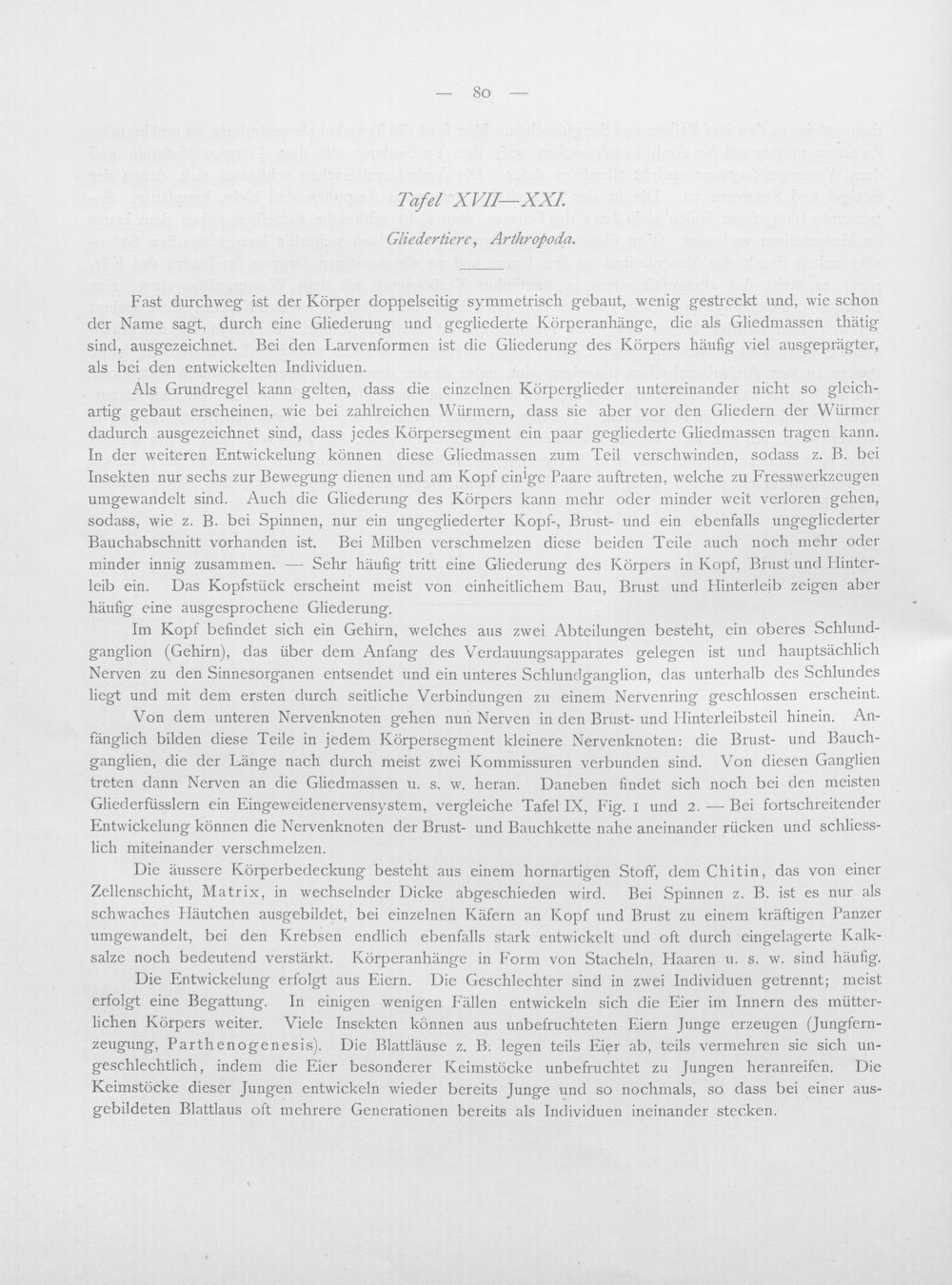 — 80 —

Tafel XVII—XXI.

Gliedertiere, Arthropoda.

Fast durchweg ist der Körper doppelseitig symmetrisch gebaut, wenig gestreckt und, wie schon der Name sagt, durch eine Gliederung und gegliederte Körperanhänge, die als Gliedmassen thätig sind, ausgezeichnet. Bei den Larvenformen ist die Gliederung des Körpers häufig viel ausgeprägter, als bei den entwickelten Individuen.

Als Grundregel kann gelten, dass die einzelnen Körperglieder untereinander nicht so gleichartig gebaut erscheinen, wie bei zahlreichen Würmern, dass sie aber vor den Gliedern der Würmer dadurch ausgezeichnet sind, dass jedes Körpersegment ein paar gegliederte Gliedmassen tragen kann. In der weiteren Entwickelung können diese Gliedmassen zum Teil verschwinden, sodass z. B. bei Insekten nur sechs zur Bewegung dienen und am Kopf einige Paare auftreten, welche zu Fresswerkzeugen umgewandelt sind. Auch die Gliederung des Körpers kann mehr oder minder weit verloren gehen, sodass, wie z. B. bei Spinnen, nur ein ungegliederter Kopf-, Brust- und ein ebenfalls ungegliederter Bauchabschnitt vorhanden ist. Bei Milben verschmelzen diese beiden Teile auch noch mehr oder minder innig zusammen. — Sehr häufig tritt eine Gliederung des Körpers in Kopf, Brust und Hinterleib ein. Das Kopfstück erscheint meist von einheitlichem Bau, Brust und Hinterleib zeigen aber häufig eine ausgesprochene Gliederung.

Im Kopf befindet sich ein Gehirn, welches aus zwei Abteilungen besteht, ein oberes Schlundganglion (Gehirn), das über dem Anfang des Verdauungsapparates gelegen ist und hauptsächlich Nerven zu den Sinnesorganen entsendet und ein unteres Schlundganglion, das unterhalb des Schlundes liegt und mit dem ersten durch seitliche Verbindungen zu einem Nervenring geschlossen erscheint.

Von dem unteren Nervenknoten gehen nun Nerven in den Brust- und Hinterleibsteil hinein. Anfänglich bilden diese Teile in jedem Körpersegment kleinere Nervenknoten: die Brust- und Bauchganglien, die der Länge nach durch meist zwei Kommissuren verbunden sind. Von diesen Ganglien treten dann Nerven an die Gliedmassen u. s. w. heran. Daneben findet sich noch bei den meisten Gliederfüsslern ein Eingeweidenervensystem, vergleiche Tafel IX, Fig. 1 und 2. — Bei fortschreitender Entwickelung können die Nervenknoten der Brust- und Bauchkette nahe aneinander rücken und schliesslich miteinander verschmelzen.

Die äussere Körperbedeckung besteht aus einem hornartigen Stoff, dem Chitin, das von einer Zellenschicht, Matrix, in wechselnder Dicke abgeschieden wird. Bei Spinnen z. B. ist es nur als schwaches Häutchen ausgebildet, bei einzelnen Käfern an Kopf und Brust zu einem kräftigen Panzer umgewandelt, bei den Krebsen endlich ebenfalls stark entwickelt und oft durch eingelagerte Kalksalze noch bedeutend verstärkt. Körperanhänge in Form von Stacheln, Haaren u. s. w. sind häufig.

Die Entwickelung erfolgt aus Eiern. Die Geschlechter sind in zwei Individuen getrennt; meist erfolgt eine Begattung. In einigen wenigen Fällen entwickeln sich die Eier im Innern des mütterlichen Körpers weiter. Viele Insekten können aus unbefruchteten Eiern Junge erzeugen (Jungfernzeugung, Parthenogenesis). Die Blattläuse z. B. legen teils Eier ab, teils vermehren sie sich ungeschlechtlich, indem die Eier besonderer Keimstöcke unbefruchtet zu Jungen heranreifen. Die Keimstöcke dieser Jungen entwickeln wieder bereits Junge und so nochmals, so dass bei einer ausgebildeten Blattlaus oft mehrere Generationen bereits als Individuen ineinander stecken.